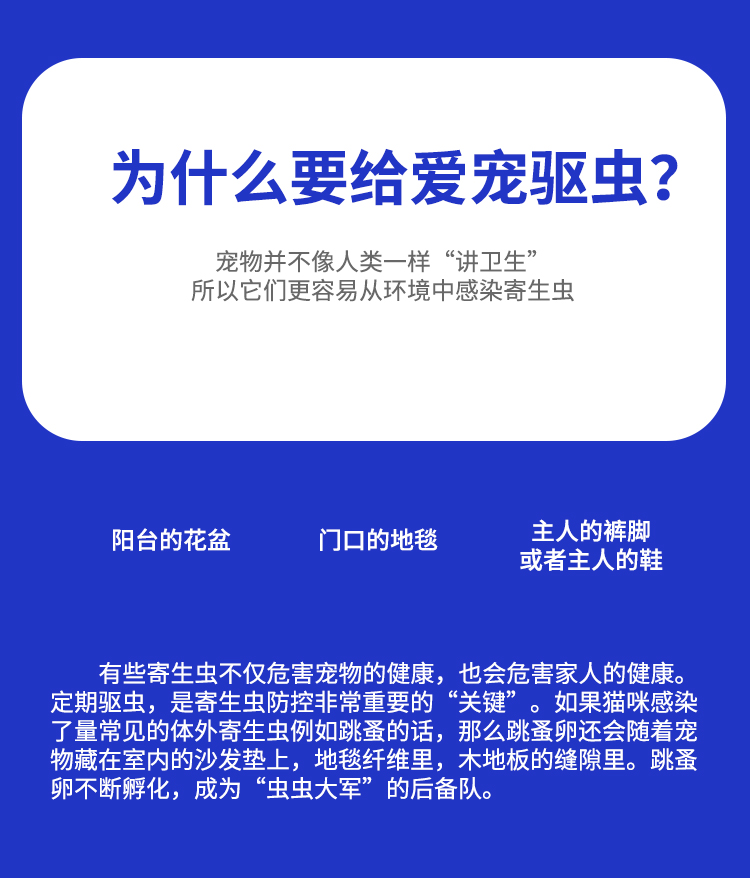 为什么要给爱宠驱虫？

宠物并不像人类一样“讲卫生”
所以它们更容易从环境中感染寄生虫

阳台的花盆

门口的地毯

主人的裤脚
或者主人的鞋

有些寄生虫不仅危害宠物的健康，也会危害家人的健康。定期驱虫，是寄生虫防控非常重要的“关键”。如果猫咪感染了量常见的体外寄生虫例如跳蚤的话，那么跳蚤卵还会随着宠物藏在室内的沙发垫上，地毯纤维里，木地板的缝隙里。跳蚤卵不断孵化，成为“虫虫大军”的后备队。